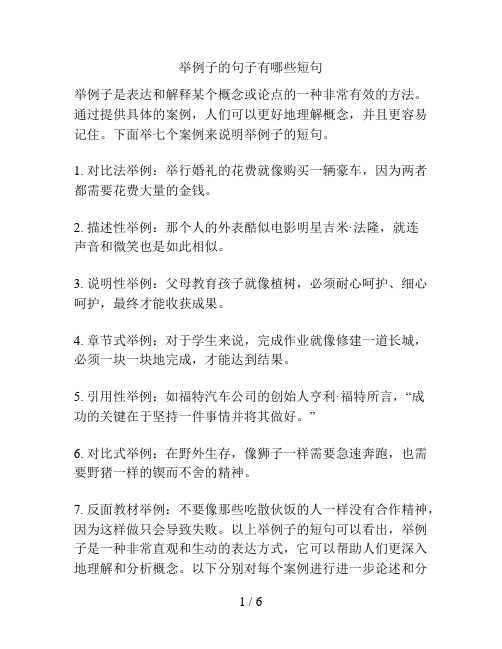 举例子的句子有哪些短句

举例子是表达和解释某个概念或论点的一种非常有效的方法。通过提供具体的案例，人们可以更好地理解概念，并且更容易记住。下面举七个案例来说明举例子的短句。

1. 对比法举例：举行婚礼的花费就像购买一辆豪车，因为两者都需要花费大量的金钱。

2. 描述性举例：那个人的外表酷似电影明星吉米·法隆，就连声音和微笑也是如此相似。

3. 说明性举例：父母教育孩子就像植树，必须耐心呵护、细心呵护，最终才能收获成果。

4. 章节式举例：对于学生来说，完成作业就像修建一道长城，必须一块一块地完成，才能达到结果。

5. 引用性举例：如福特汽车公司的创始人亨利·福特所言，“成功的关键在于坚持一件事情并将其做好。”

6. 对比式举例：在野外生存，像狮子一样需要急速奔跑，也需要野猪一样的锲而不舍的精神。

7. 反面教材举例：不要像那些吃散伙饭的人一样没有合作精神，因为这样做只会导致失败。以上举例子的短句可以看出，举例子是一种非常直观和生动的表达方式，它可以帮助人们更深入地理解和分析概念。以下分别对每个案例进行进一步论述和分

1 / 6